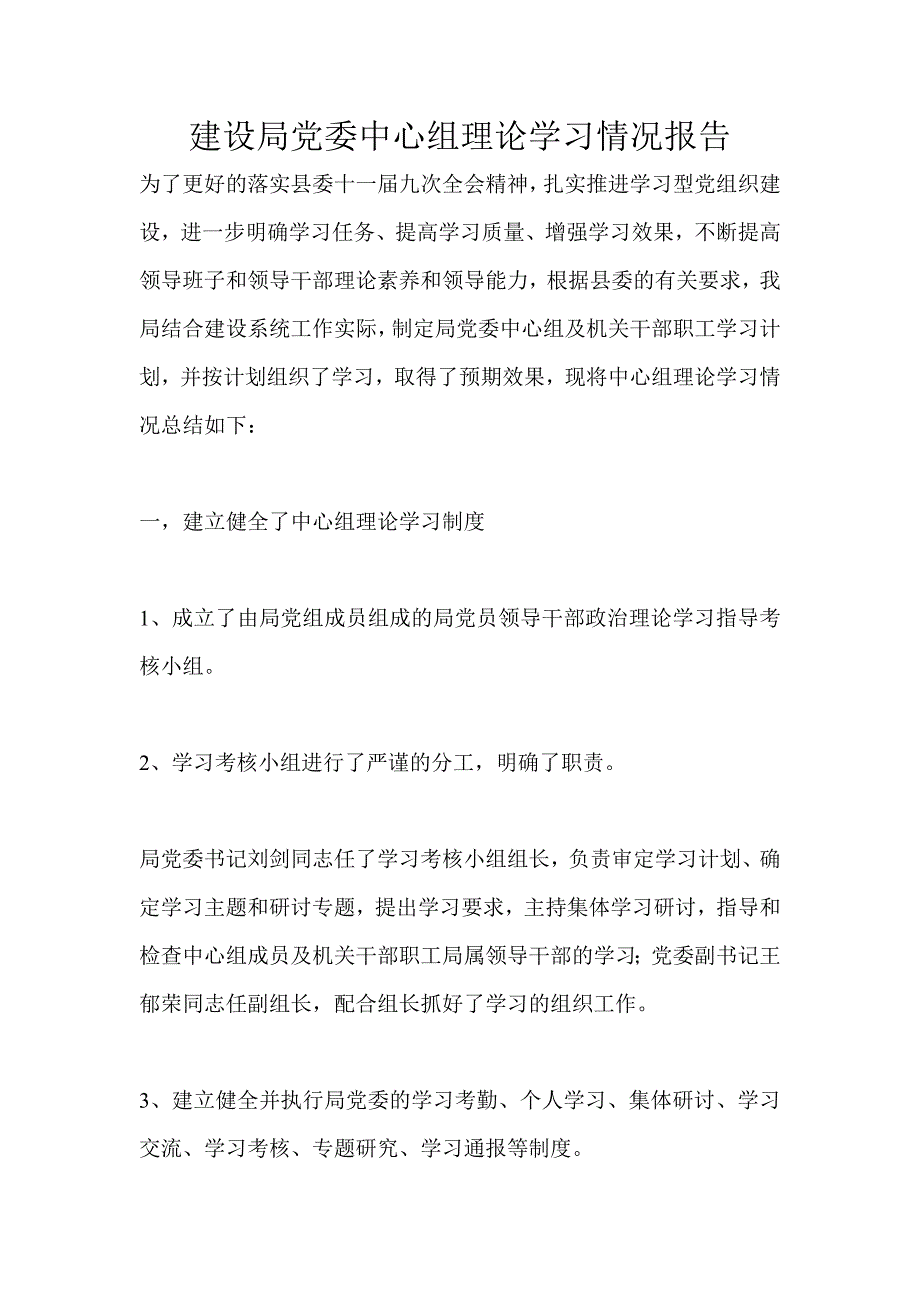 建设局党委中心组理论学习情况报告

为了更好的落实县委十一届九次全会精神，扎实推进学习型党组织建设，进一步明确学习任务、提高学习质量、增强学习效果，不断提高领导班子和领导干部理论素养和领导能力，根据县委的有关要求，我局结合建设系统工作实际，制定局党委中心组及机关干部职工学习计划，并按计划组织了学习，取得了预期效果，现将中心组理论学习情况总结如下：

一，建立健全了中心组理论学习制度

1、成立了由局党组成员组成的局党员领导干部政治理论学习指导考核小组。

2、学习考核小组进行了严谨的分工，明确了职责。

局党委书记刘剑同志任了学习考核小组组长，负责审定学习计划、确定学习主题和研讨专题，提出学习要求，主持集体学习研讨，指导和检查中心组成员及机关干部职工局属领导干部的学习；党委副书记王郁荣同志任副组长，配合组长抓好了学习的组织工作。

3、建立健全并执行局党委的学习考勤、个人学习、集体研讨、学习交流、学习考核、专题研究、学习通报等制度。